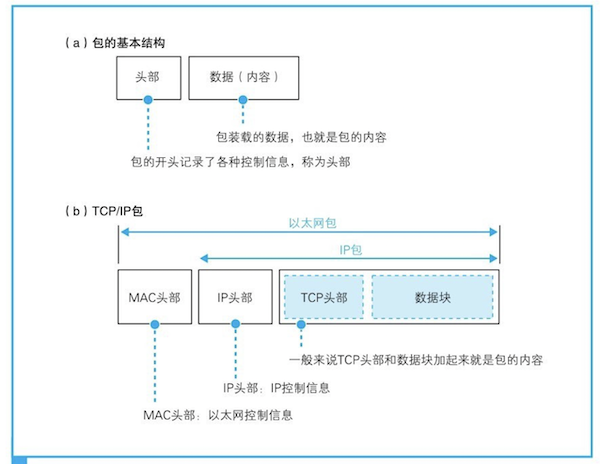 （a）包的基本结构

头部

数据（内容）

包装载的数据，也就是包的内容

包的开头记录了各种控制信息，称为头部

（b）TCP/IP包

以太网包

IP包

MAC头部

IP头部

TCP头部

数据块

一般来说TCP头部和数据块加起来就是包的内容

IP头部：IP控制信息

MAC头部：以太网控制信息